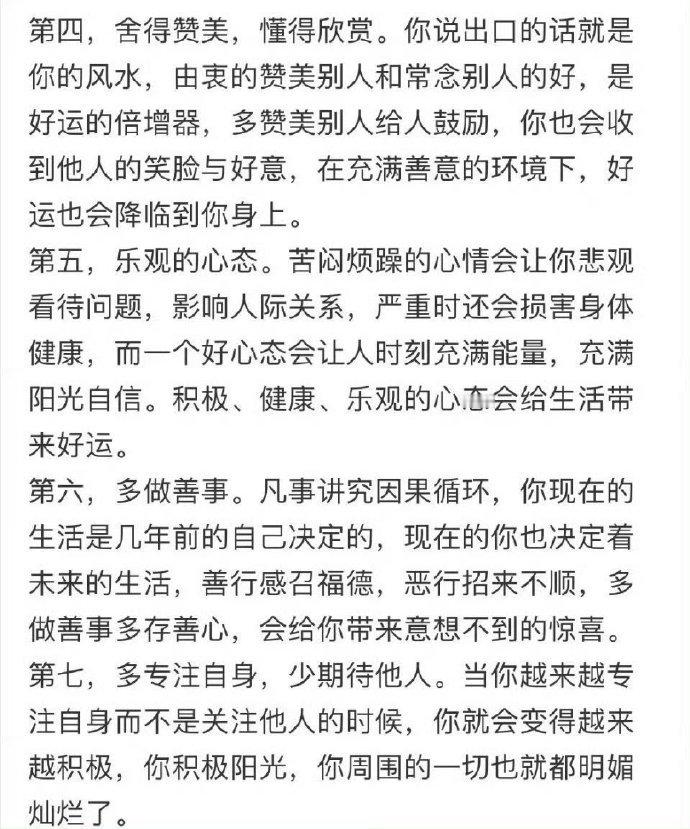 第四，舍得赞美，懂得欣赏。你说出口的话就是你的风水，由衷的赞美别人和常念别人的好，是好运的倍增器，多赞美别人给人鼓励，你也会收到他人的笑脸与好意，在充满善意的环境下，好运也会降临到你身上。
第五，乐观的心态。苦闷烦躁的心情会让你悲观看待问题，影响人际关系，严重时还会损害身体健康，而一个好心态会让人时刻充满能量，充满阳光自信。积极、健康、乐观的心态会给生活带来好运。
第六，多做善事。凡事讲究因果循环，你现在的生活是几年前的自己决定的，现在的你也决定着未来的生活，善行感召福德，恶行招来不顺，多做善事多存善心，会给你带来意想不到的惊喜。
第七，多专注自身，少期待他人。当你越来越专注自身而不是关注他人的时候，你就会变得越来越积极，你积极阳光，你周围的一切也就都明媚灿烂了。